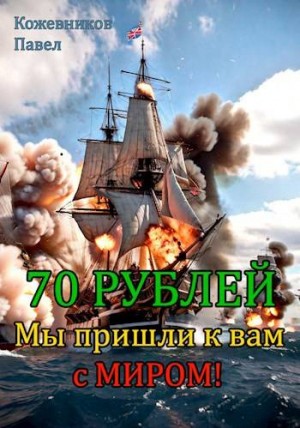 Кожевников
Павел

70 РУБЛЕЙ
Мы пришли к вам
с МИРОМ!